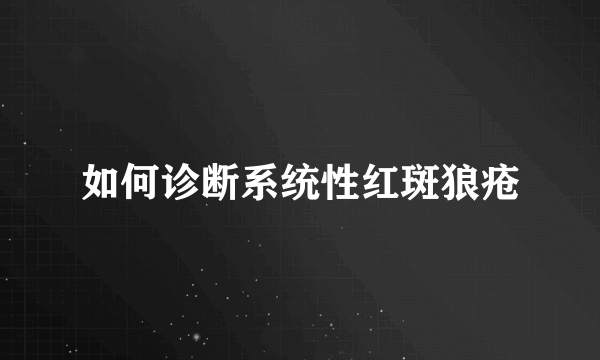 如何诊断系统性红斑狼疮